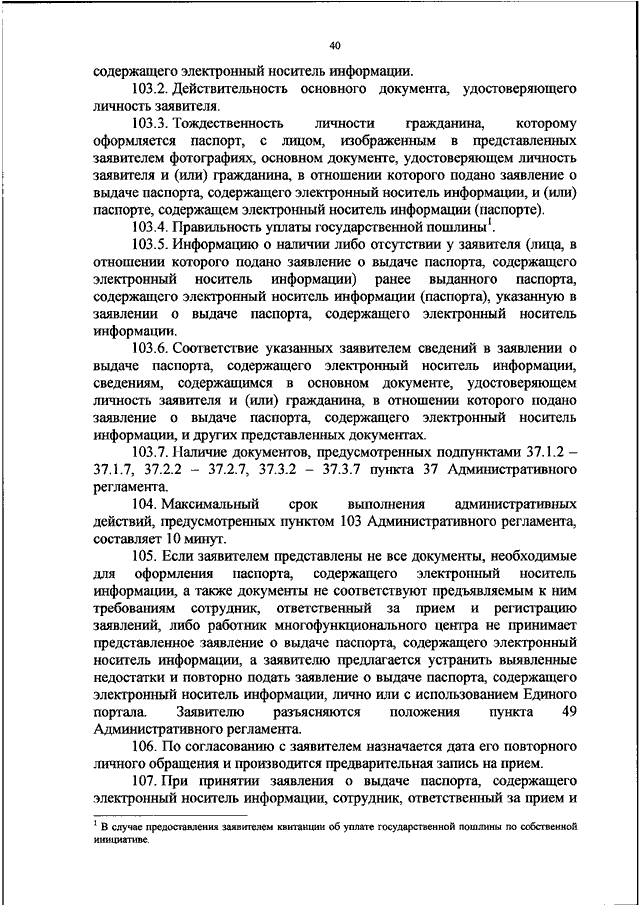 40

содержащего электронный носитель информации.

103.2. Действительность основного документа, удостоверяющего личность заявителя.

103.3. Тождественность личности гражданина, которому оформляется паспорт, с лицом, изображенным в представленных заявителем фотографиях, основном документе, удостоверяющем личность заявителя и (или) гражданина, в отношении которого подано заявление о выдаче паспорта, содержащего электронный носитель информации, и (или) паспорте, содержащем электронный носитель информации (паспорте).

103.4. Правильность уплаты государственной пошлины$^1$.

103.5. Информацию о наличии либо отсутствии у заявителя (лица, в отношении которого подано заявление о выдаче паспорта, содержащего электронный носитель информации) ранее выданного паспорта, содержащего электронный носитель информации (паспорта), указанную в заявлении о выдаче паспорта, содержащего электронный носитель информации.

103.6. Соответствие указанных заявителем сведений в заявлении о выдаче паспорта, содержащего электронный носитель информации, сведениям, содержащимся в основном документе, удостоверяющем личность заявителя и (или) гражданина, в отношении которого подано заявление о выдаче паспорта, содержащего электронный носитель информации, и других представленных документах.

103.7. Наличие документов, предусмотренных подпунктами 37.1.2 – 37.1.7, 37.2.2 – 37.2.7, 37.3.2 – 37.3.7 пункта 37 Административного регламента.

104. Максимальный срок выполнения административных действий, предусмотренных пунктом 103 Административного регламента, составляет 10 минут.

105. Если заявителем представлены не все документы, необходимые для оформления паспорта, содержащего электронный носитель информации, а также документы не соответствуют предъявляемым к ним требованиям сотрудник, ответственный за прием и регистрацию заявлений, либо работник многофункционального центра не принимает представленное заявление о выдаче паспорта, содержащего электронный носитель информации, а заявителю предлагается устранить выявленные недостатки и повторно подать заявление о выдаче паспорта, содержащего электронный носитель информации, лично или с использованием Единого портала. Заявителю разъясняются положения пункта 49 Административного регламента.

106. По согласованию с заявителем назначается дата его повторного личного обращения и производится предварительная запись на прием.

107. При принятии заявления о выдаче паспорта, содержащего электронный носитель информации, сотрудник, ответственный за прием и

$^1$ В случае предоставления заявителем квитанции об уплате государственной пошлины по собственной инициативе.